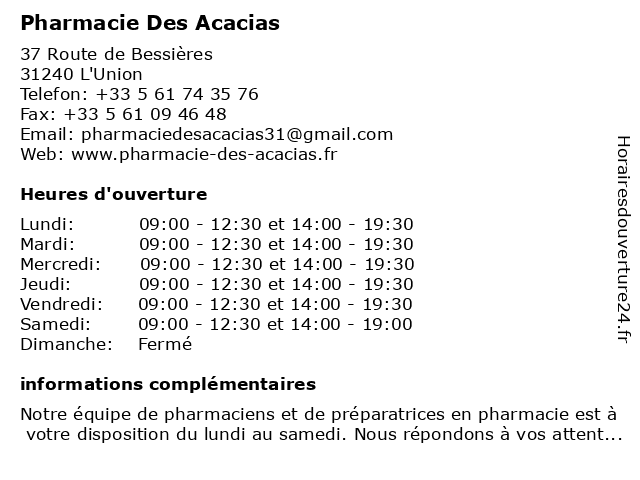 Pharmacie Des Acacias

37 Route de Bessières
31240 L'Union
Telefon: +33 5 61 74 35 76
Fax: +33 5 61 09 46 48
Email: pharmaciedesacacias31@gmail.com
Web: www.pharmacie-des-acacias.fr

Heures d'ouverture

| | |
|---|---|
| Lundi: | 09:00 - 12:30 et 14:00 - 19:30 |
| Mardi: | 09:00 - 12:30 et 14:00 - 19:30 |
| Mercredi: | 09:00 - 12:30 et 14:00 - 19:30 |
| Jeudi: | 09:00 - 12:30 et 14:00 - 19:30 |
| Vendredi: | 09:00 - 12:30 et 14:00 - 19:30 |
| Samedi: | 09:00 - 12:30 et 14:00 - 19:00 |
| Dimanche: | Fermé |

informations complémentaires

Notre équipe de pharmaciens et de préparatrices en pharmacie est à votre disposition du lundi au samedi. Nous répondons à vos attent...

Horairesdouverture24.fr